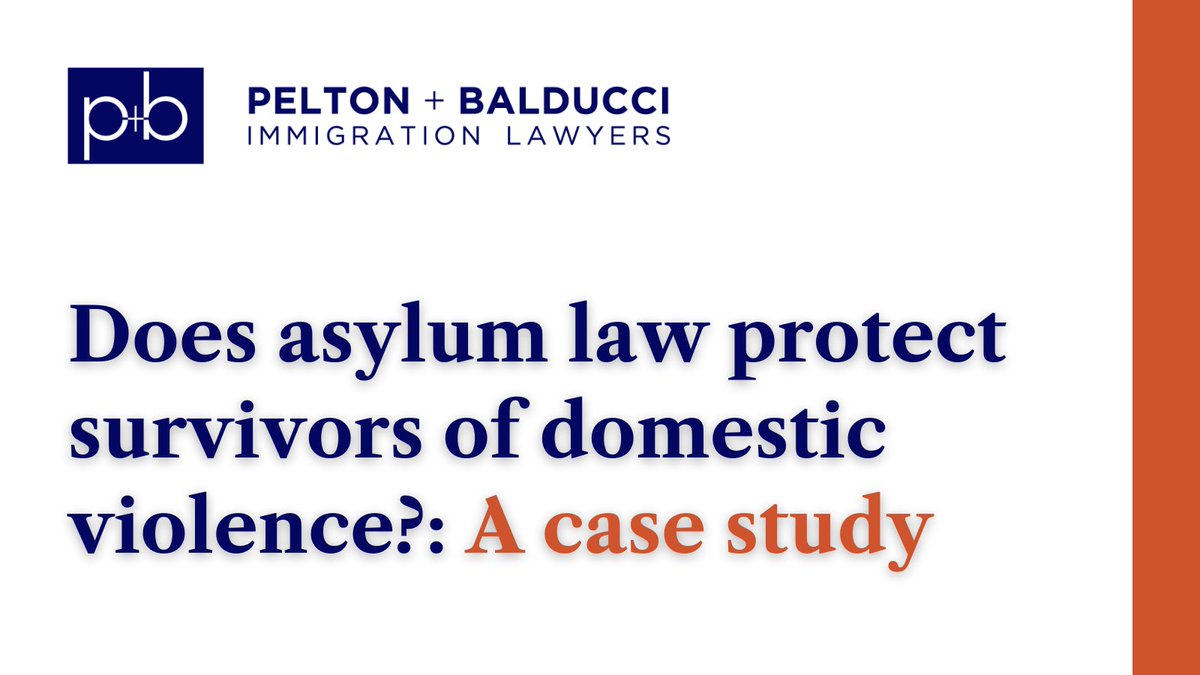 p+b

PELTON + BALDUCCI
IMMIGRATION LAWYERS

Does asylum law protect survivors of domestic violence?: A case study